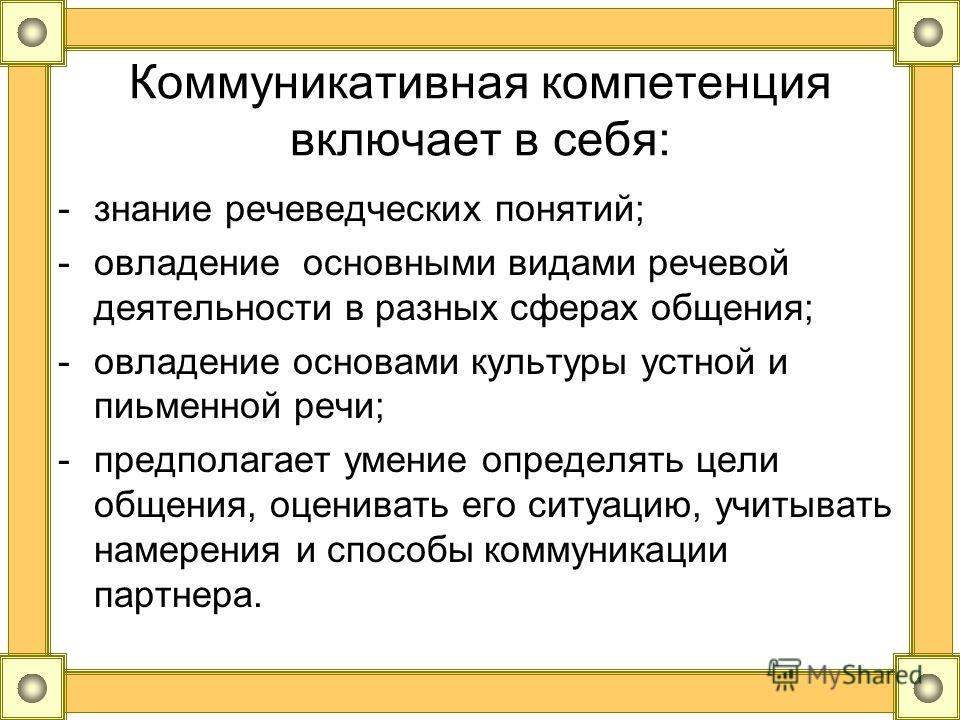 Коммуникативная компетенция включает в себя:

- знание речеведческих понятий;
- овладение основными видами речевой деятельности в разных сферах общения;
- овладение основами культуры устной и пиьменной речи;
- предполагает умение определять цели общения, оценивать его ситуацию, учитывать намерения и способы коммуникации партнера.

MyShared